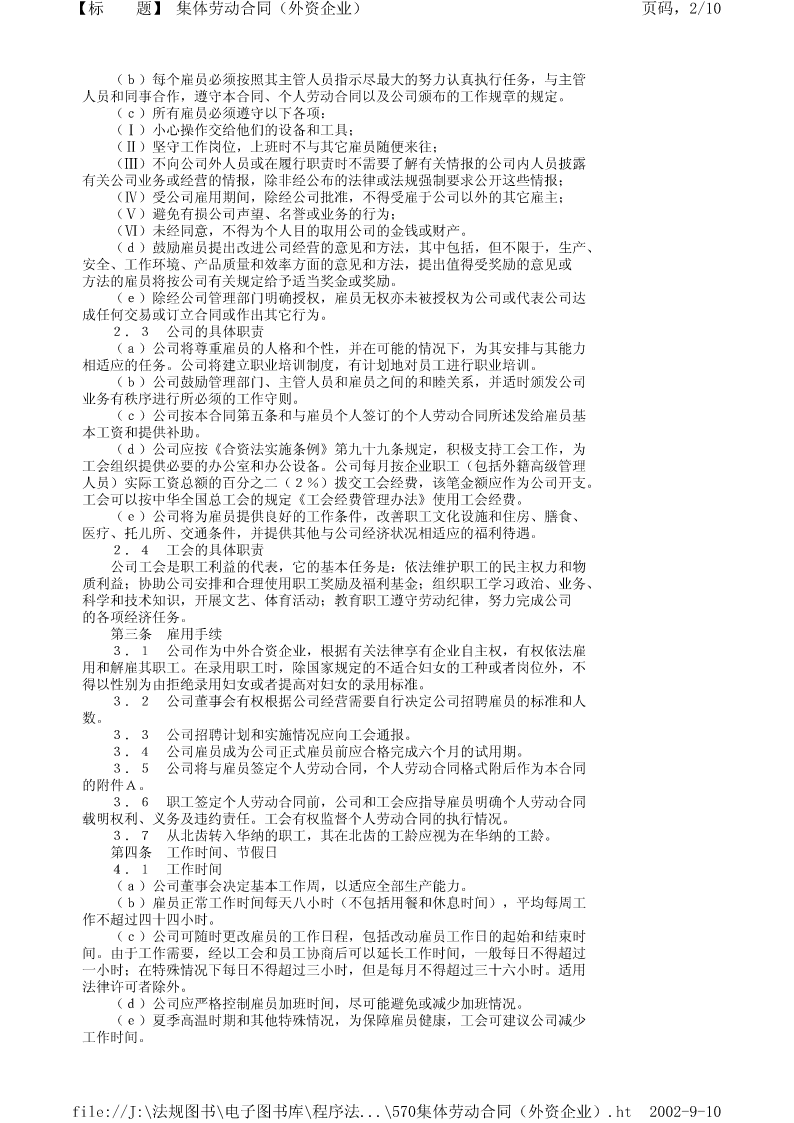 【标　　题】 集体劳动合同（外资企业）　　页码，2/10

（ｂ）每个雇员必须按照其主管人员指示尽最大的努力认真执行任务，与主管人员和同事合作，遵守本合同、个人劳动合同以及公司颁布的工作规章的规定。

（ｃ）所有雇员必须遵守以下各项：

（Ⅰ）小心操作交给他们的设备和工具；

（Ⅱ）坚守工作岗位，上班时不与其它雇员随便来往；

（Ⅲ）不向公司外人员或在履行职责时不需要了解有关情报的公司内人员披露有关公司业务或经营的情报，除非经公布的法律或法规强制要求公开这些情报；

（Ⅳ）受公司雇用期间，除经公司批准，不得受雇于公司以外的其它雇主；

（Ⅴ）避免有损公司声望、名誉或业务的行为；

（Ⅵ）未经同意，不得为个人目的取用公司的金钱或财产。

（ｄ）鼓励雇员提出改进公司经营的意见和方法，其中包括，但不限于，生产、安全、工作环境、产品质量和效率方面的意见和方法，提出值得受奖励的意见或方法的雇员将按公司有关规定给予适当奖金或奖励。

（ｅ）除经公司管理部门明确授权，雇员无权亦未被授权为公司或代表公司达成任何交易或订立合同或作出其它行为。

２．３　公司的具体职责

（ａ）公司将尊重雇员的人格和个性，并在可能的情况下，为其安排与其能力相适应的任务。公司将建立职业培训制度，有计划地对员工进行职业培训。

（ｂ）公司鼓励管理部门、主管人员和雇员之间的和睦关系，并适时颁发公司业务有秩序进行所必须的工作守则。

（ｃ）公司按本合同第五条和与雇员个人签订的个人劳动合同所述发给雇员基本工资和提供补助。

（ｄ）公司应按《合资法实施条例》第九十九条规定，积极支持工会工作，为工会组织提供必要的办公室和办公设备。公司每月按企业职工（包括外籍高级管理人员）实际工资总额的百分之二（２％）拨交工会经费，该笔金额应作为公司开支。工会可以按中华全国总工会的规定《工会经费管理办法》使用工会经费。

（ｅ）公司将为雇员提供良好的工作条件，改善职工文化设施和住房、膳食、医疗、托儿所、交通条件，并提供其他与公司经济状况相适应的福利待遇。

２．４　工会的具体职责

公司工会是职工利益的代表，它的基本任务是：依法维护职工的民主权力和物质利益；协助公司安排和合理使用职工奖励及福利基金；组织职工学习政治、业务、科学和技术知识，开展文艺、体育活动；教育职工遵守劳动纪律，努力完成公司的各项经济任务。

第三条　雇用手续

３．１　公司作为中外合资企业，根据有关法律享有企业自主权，有权依法雇用和解雇其职工。在录用职工时，除国家规定的不适合妇女的工种或者岗位外，不得以性别为由拒绝录用妇女或者提高对妇女的录用标准。

３．２　公司董事会有权根据公司经营需要自行决定公司招聘雇员的标准和人数。

３．３　公司招聘计划和实施情况应向工会通报。

３．４　公司雇员成为公司正式雇员前应合格完成六个月的试用期。

３．５　公司将与雇员签定个人劳动合同，个人劳动合同格式附后作为本合同的附件Ａ。

３．６　职工签定个人劳动合同前，公司和工会应指导雇员明确个人劳动合同载明权利、义务及违约责任。工会有权监督个人劳动合同的执行情况。

３．７　从北齿转入华纳的职工，其在北齿的工龄应视为在华纳的工龄。

第四条　工作时间、节假日

４．１　工作时间

（ａ）公司董事会决定基本工作周，以适应全部生产能力。

（ｂ）雇员正常工作时间每天八小时（不包括用餐和休息时间），平均每周工作不超过四十四小时。

（ｃ）公司可随时更改雇员的工作日程，包括改动雇员工作日的起始和结束时间。由于工作需要，经以工会和员工协商后可以延长工作时间，一般每日不得超过一小时；在特殊情况下每日不得超过三小时，但是每月不得超过三十六小时。适用法律许可者除外。

（ｄ）公司应严格控制雇员加班时间，尽可能避免或减少加班情况。

（ｅ）夏季高温时期和其他特殊情况，为保障雇员健康，工会可建议公司减少工作时间。

file://J:\法规图书\电子图书库\程序法...\570集体劳动合同（外资企业）.ht　2002-9-10